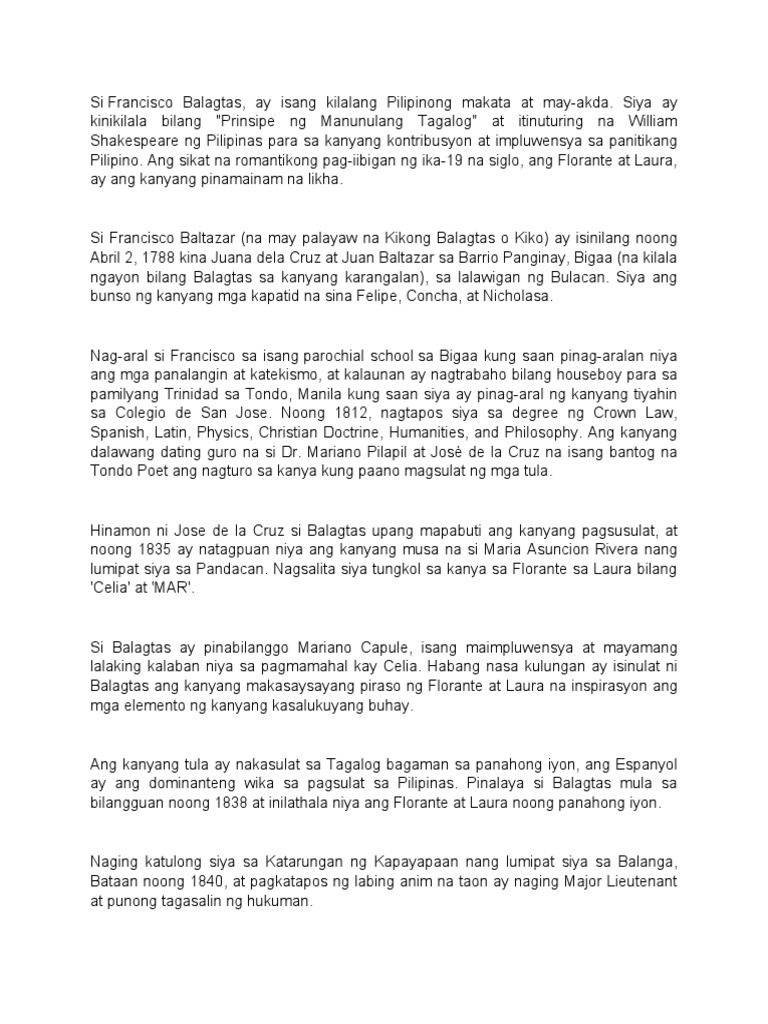 Si Francisco Balagtas, ay isang kilalang Pilipinong makata at may-akda. Siya ay kinikilala bilang "Prinsipe ng Manunulang Tagalog" at itinuturing na William Shakespeare ng Pilipinas para sa kanyang kontribusyon at impluwensya sa panitikang Pilipino. Ang sikat na romantikong pag-iibigan ng ika-19 na siglo, ang Florante at Laura, ay ang kanyang pinamainam na likha.

Si Francisco Baltazar (na may palayaw na Kikong Balagtas o Kiko) ay isinilang noong Abril 2, 1788 kina Juana dela Cruz at Juan Baltazar sa Barrio Panginay, Bigaa (na kilala ngayon bilang Balagtas sa kanyang karangalan), sa lalawigan ng Bulacan. Siya ang bunso ng kanyang mga kapatid na sina Felipe, Concha, at Nicholasa.

Nag-aral si Francisco sa isang parochial school sa Bigaa kung saan pinag-aralan niya ang mga panalangin at katekismo, at kalaunan ay nagtrabaho bilang houseboy para sa pamilyang Trinidad sa Tondo, Manila kung saan siya ay pinag-aral ng kanyang tiyahin sa Colegio de San Jose. Noong 1812, nagtapos siya sa degree ng Crown Law, Spanish, Latin, Physics, Christian Doctrine, Humanities, and Philosophy. Ang kanyang dalawang dating guro na si Dr. Mariano Pilapil at José de la Cruz na isang bantog na Tondo Poet ang nagturo sa kanya kung paano magsulat ng mga tula.

Hinamon ni Jose de la Cruz si Balagtas upang mapabuti ang kanyang pagsusulat, at noong 1835 ay natagpuan niya ang kanyang musa na si Maria Asuncion Rivera nang lumipat siya sa Pandacan. Nagsalita siya tungkol sa kanya sa Florante sa Laura bilang 'Celia' at 'MAR'.

Si Balagtas ay pinabilanggo Mariano Capule, isang maimpluwensya at mayamang lalaking kalaban niya sa pagmamahal kay Celia. Habang nasa kulungan ay isinulat ni Balagtas ang kanyang makasaysayang piraso ng Florante at Laura na inspirasyon ang mga elemento ng kanyang kasalukuyang buhay.

Ang kanyang tula ay nakasulat sa Tagalog bagaman sa panahong iyon, ang Espanyol ay ang dominanteng wika sa pagsulat sa Pilipinas. Pinalaya si Balagtas mula sa bilangguan noong 1838 at inilathala niya ang Florante at Laura noong panahong iyon.

Naging katulong siya sa Katarungan ng Kapayapaan nang lumipat siya sa Balanga, Bataan noong 1840, at pagkatapos ng labing anim na taon ay naging Major Lieutenant at punong tagasalin ng hukuman.